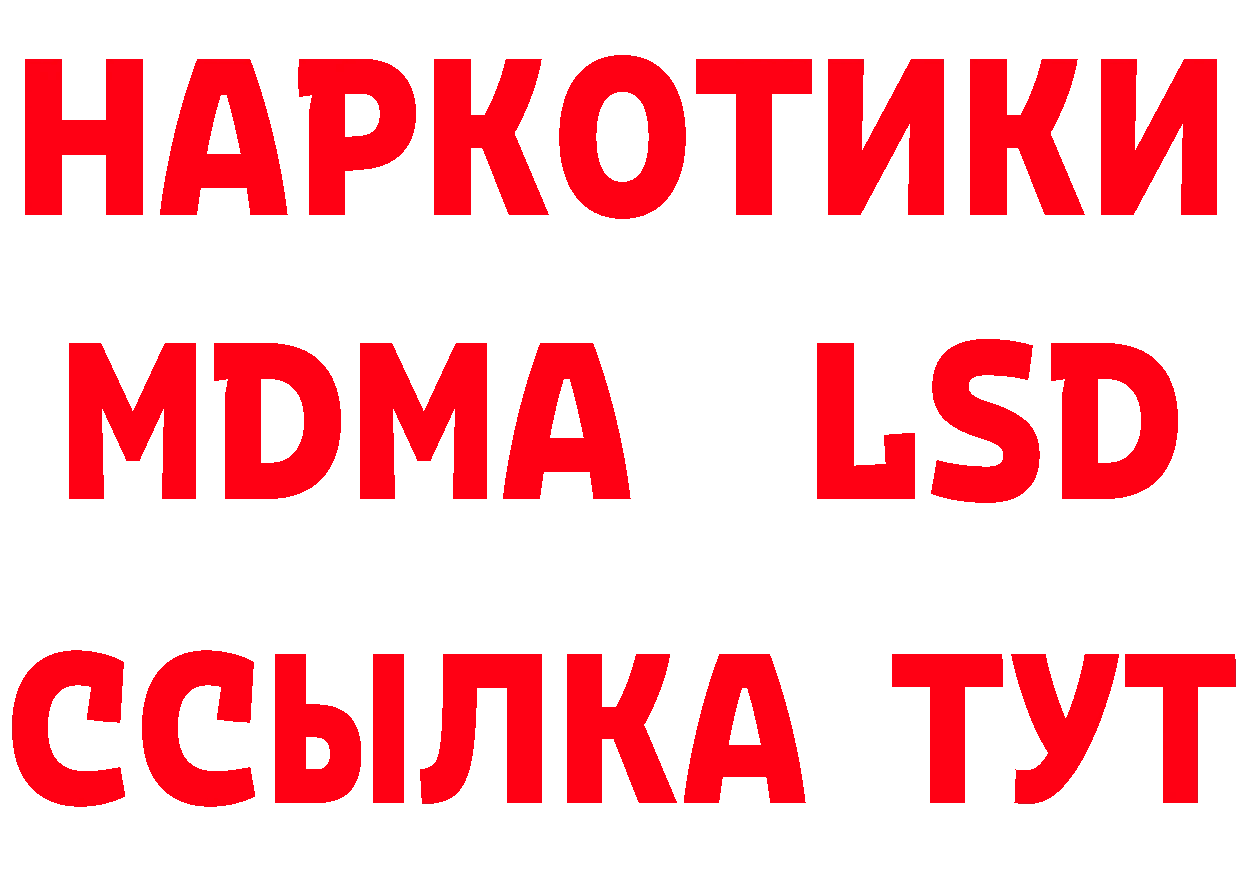 НАРКОТИКИ
MDMA LSD
ССЫЛКА ТУТ